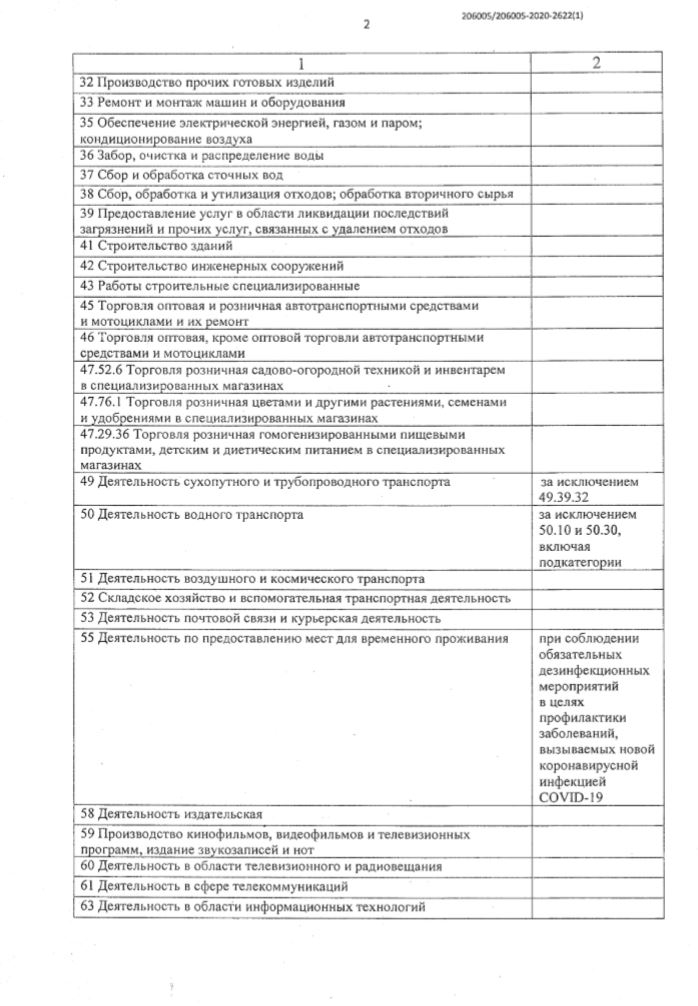 206005/206005-2020-2622(1)

2

| 1 | 2 |
|---|---|
| 32 Производство прочих готовых изделий | |
| 33 Ремонт и монтаж машин и оборудования | |
| 35 Обеспечение электрической энергией, газом и паром; кондиционирование воздуха | |
| 36 Забор, очистка и распределение воды | |
| 37 Сбор и обработка сточных вод | |
| 38 Сбор, обработка и утилизация отходов; обработка вторичного сырья | |
| 39 Предоставление услуг в области ликвидации последствий загрязнений и прочих услуг, связанных с удалением отходов | |
| 41 Строительство зданий | |
| 42 Строительство инженерных сооружений | |
| 43 Работы строительные специализированные | |
| 45 Торговля оптовая и розничная автотранспортными средствами и мотоциклами и их ремонт | |
| 46 Торговля оптовая, кроме оптовой торговли автотранспортными средствами и мотоциклами | |
| 47.52.6 Торговля розничная садово-огородной техникой и инвентарем в специализированных магазинах | |
| 47.76.1 Торговля розничная цветами и другими растениями, семенами и удобрениями в специализированных магазинах | |
| 47.29.36 Торговля розничная гомогенизированными пищевыми продуктами, детским и диетическим питанием в специализированных магазинах | |
| 49 Деятельность сухопутного и трубопроводного транспорта | за исключением 49.39.32 |
| 50 Деятельность водного транспорта | за исключением 50.10 и 50.30, включая подкатегории |
| 51 Деятельность воздушного и космического транспорта | |
| 52 Складское хозяйство и вспомогательная транспортная деятельность | |
| 53 Деятельность почтовой связи и курьерская деятельность | |
| 55 Деятельность по предоставлению мест для временного проживания | при соблюдении обязательных дезинфекционных мероприятий в целях профилактики заболеваний, вызываемых новой коронавирусной инфекцией COVID-19 |
| 58 Деятельность издательская | |
| 59 Производство кинофильмов, видеофильмов и телевизионных программ, издание звукозаписей и нот | |
| 60 Деятельность в области телевизионного и радиовещания | |
| 61 Деятельность в сфере телекоммуникаций | |
| 63 Деятельность в области информационных технологий | |